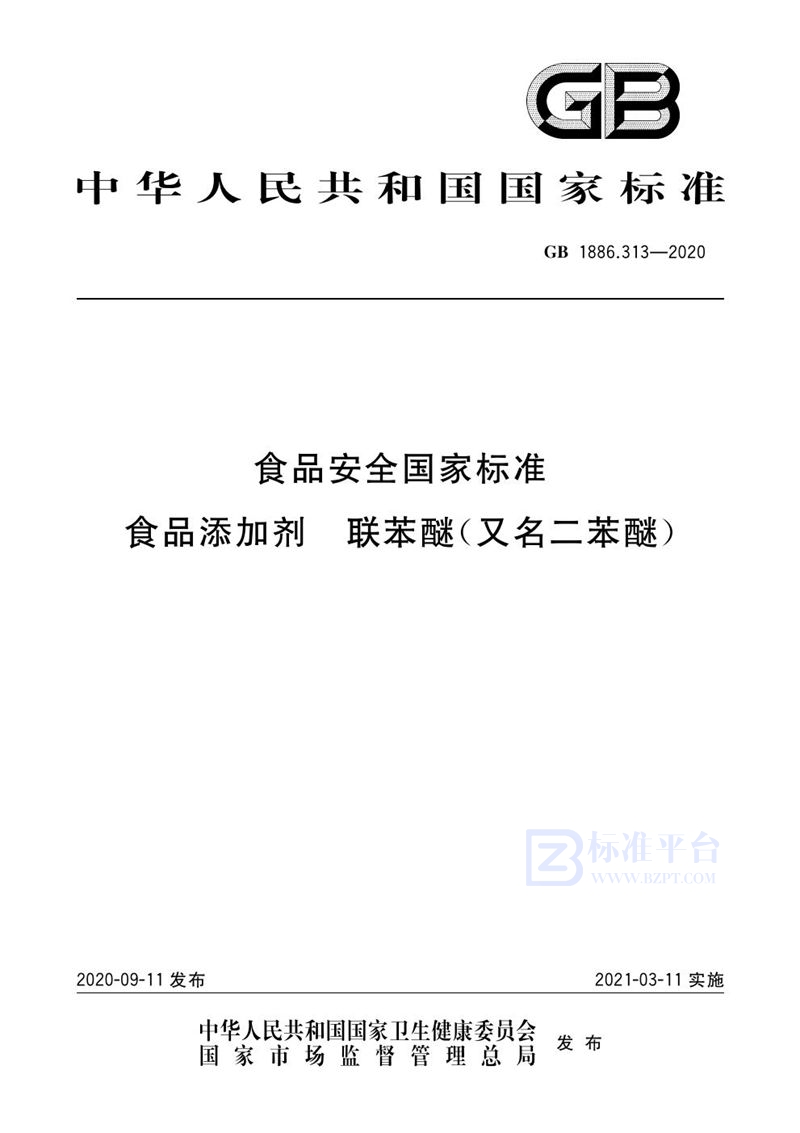 GB

中华人民共和国国家标准

GB 1886.313—2020

食品安全国家标准
食品添加剂 联苯醚(又名二苯醚)

标准平台
WWW.BZPT.COM

2020-09-11 发布

2021-03-11 实施

中华人民共和国国家卫生健康委员会
国家市场监督管理总局
发布